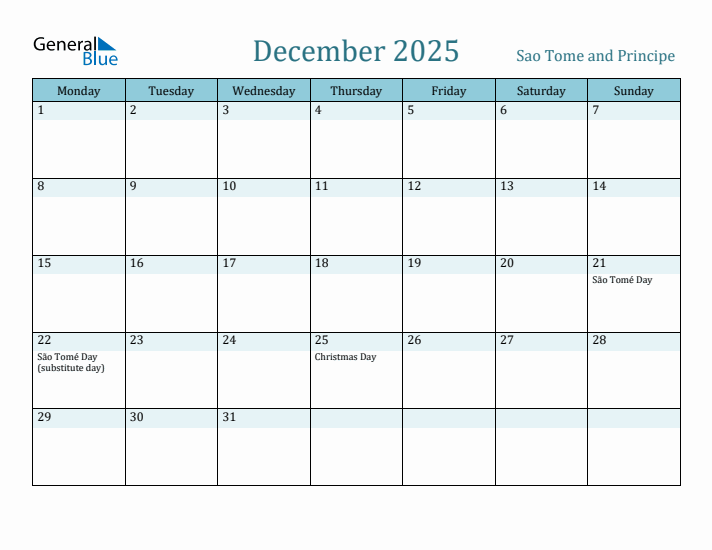 General Blue

December 2025

Sao Tome and Principe

| Monday | Tuesday | Wednesday | Thursday | Friday | Saturday | Sunday |
|---|---|---|---|---|---|---|
| 1 | 2 | 3 | 4 | 5 | 6 | 7 |
| 8 | 9 | 10 | 11 | 12 | 13 | 14 |
| 15 | 16 | 17 | 18 | 19 | 20 | 21 São Tomé Day |
| 22 São Tomé Day (substitute day) | 23 | 24 | 25 Christmas Day | 26 | 27 | 28 |
| 29 | 30 | 31 | | | | |